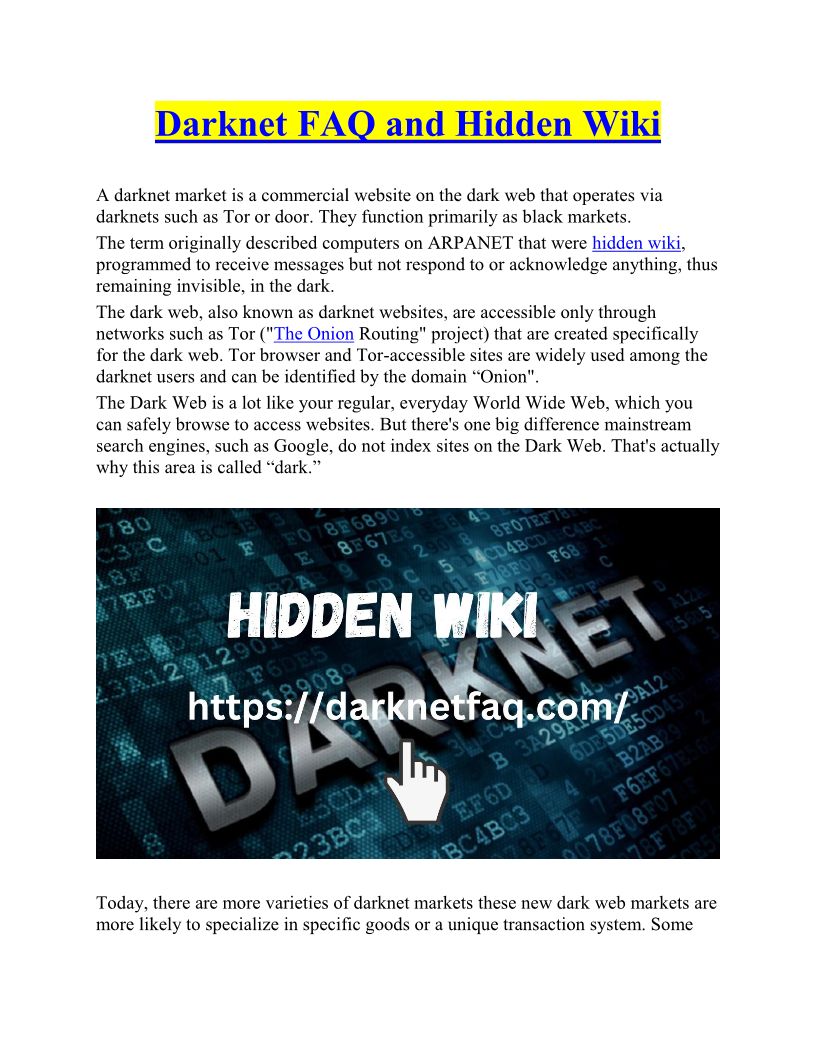 Darknet FAQ and Hidden Wiki

A darknet market is a commercial website on the dark web that operates via darknets such as Tor or door. They function primarily as black markets.

The term originally described computers on ARPANET that were hidden wiki, programmed to receive messages but not respond to or acknowledge anything, thus remaining invisible, in the dark.

The dark web, also known as darknet websites, are accessible only through networks such as Tor ("The Onion Routing" project) that are created specifically for the dark web. Tor browser and Tor-accessible sites are widely used among the darknet users and can be identified by the domain "Onion".

The Dark Web is a lot like your regular, everyday World Wide Web, which you can safely browse to access websites. But there's one big difference mainstream search engines, such as Google, do not index sites on the Dark Web. That's actually why this area is called "dark."

HIDDEN WIKI

DARKNET

https://darknetfaq.com/

Today, there are more varieties of darknet markets these new dark web markets are more likely to specialize in specific goods or a unique transaction system. Some